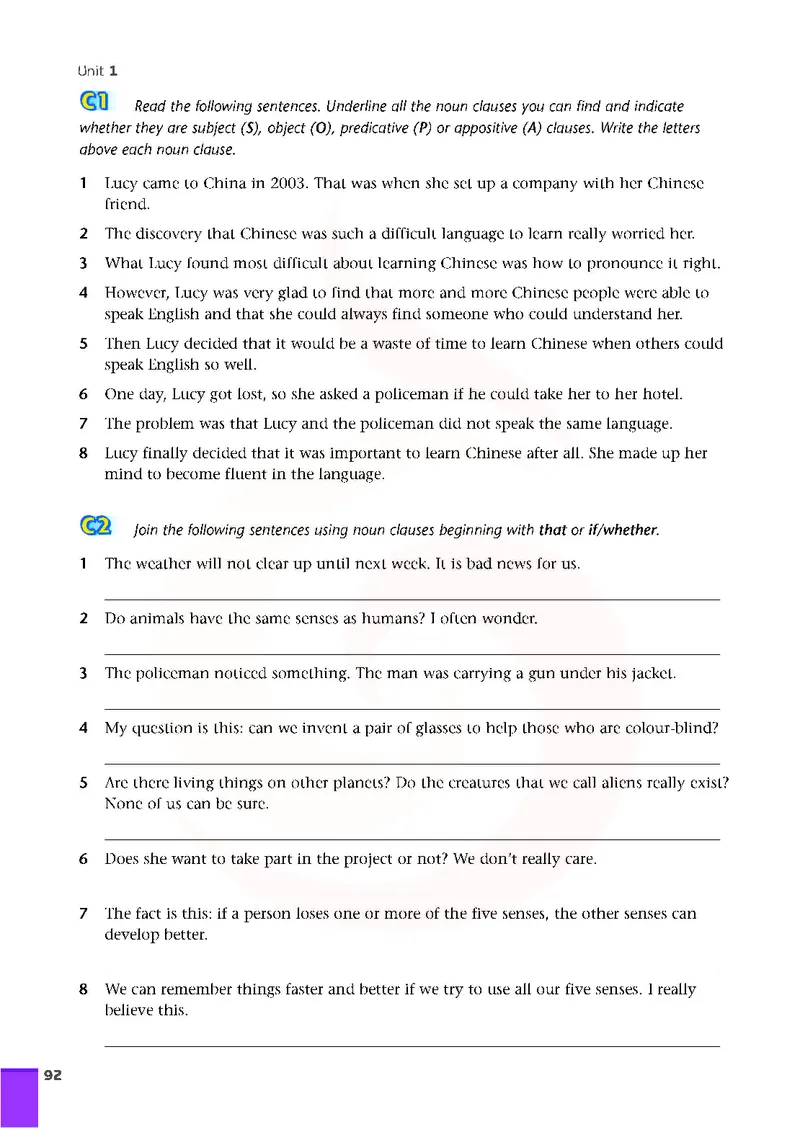 Unit 1

C1 Read the following sentences. Underline all the noun clauses you can find and indicate whether they are subject (S), object (O), predicative (P) or appositive (A) clauses. Write the letters above each noun clause.

1 Lucy came to China in 2003. That was when she set up a company with her Chinese friend.

2 The discovery that Chinese was such a difficult language to learn really worried her.

3 What Lucy found most difficult about learning Chinese was how to pronounce it right.

4 However, Lucy was very glad to find that more and more Chinese people were able to speak English and that she could always find someone who could understand her.

5 Then Lucy decided that it would be a waste of time to learn Chinese when others could speak English so well.

6 One day, Lucy got lost, so she asked a policeman if he could take her to her hotel.

7 The problem was that Lucy and the policeman did not speak the same language.

8 Lucy finally decided that it was important to learn Chinese after all. She made up her mind to become fluent in the language.

C2 Join the following sentences using noun clauses beginning with that or if/whether.

1 The weather will not clear up until next week. It is bad news for us.

2 Do animals have the same senses as humans? I often wonder.

3 The policeman noticed something. The man was carrying a gun under his jacket.

4 My question is this: can we invent a pair of glasses to help those who are colour-blind?

5 Are there living things on other planets? Do the creatures that we call aliens really exist? None of us can be sure.

6 Does she want to take part in the project or not? We don't really care.

7 The fact is this: if a person loses one or more of the five senses, the other senses can develop better.

8 We can remember things faster and better if we try to use all our five senses. I really believe this.

92